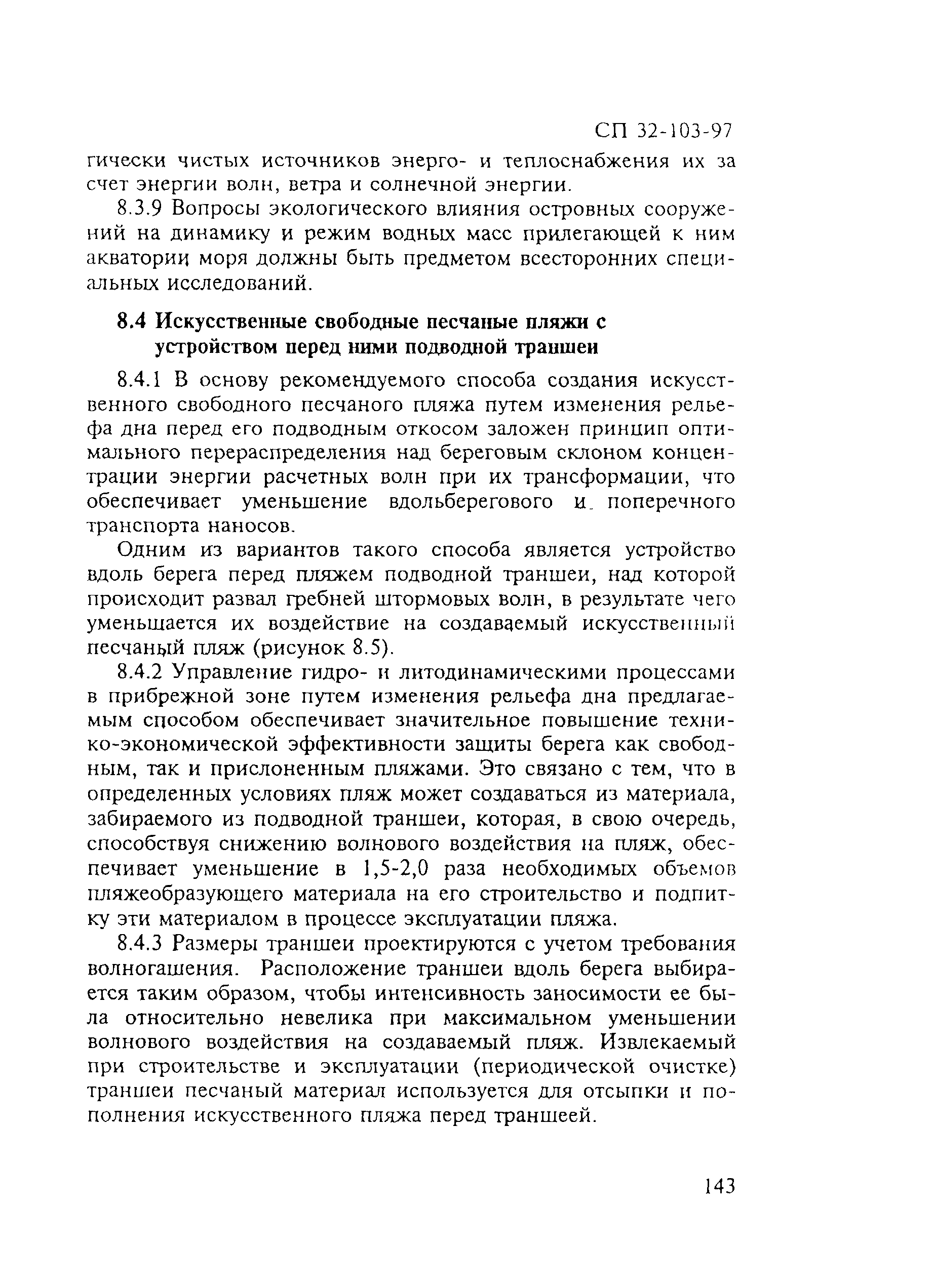 СП 32-103-97

гически чистых источников энерго- и теплоснабжения их за счет энергии волн, ветра и солнечной энергии.

8.3.9 Вопросы экологического влияния островных сооружений на динамику и режим водных масс прилегающей к ним акватории моря должны быть предметом всесторонних специальных исследований.

8.4 Искусственные свободные песчаные пляжи с устройством перед ними подводной траншеи

8.4.1 В основу рекомендуемого способа создания искусственного свободного песчаного пляжа путем изменения рельефа дна перед его подводным откосом заложен принцип оптимального перераспределения над береговым склоном концентрации энергии расчетных волн при их трансформации, что обеспечивает уменьшение вдольберегового и поперечного транспорта наносов.

Одним из вариантов такого способа является устройство вдоль берега перед пляжем подводной траншеи, над которой происходит развал гребней штормовых волн, в результате чего уменьшается их воздействие на создаваемый искусственный песчаный пляж (рисунок 8.5).

8.4.2 Управление гидро- и литодинамическими процессами в прибрежной зоне путем изменения рельефа дна предлагаемым способом обеспечивает значительное повышение технико-экономической эффективности защиты берега как свободным, так и прислоненным пляжами. Это связано с тем, что в определенных условиях пляж может создаваться из материала, забираемого из подводной траншеи, которая, в свою очередь, способствуя снижению волнового воздействия на пляж, обеспечивает уменьшение в 1,5-2,0 раза необходимых объемов пляжеобразующего материала на его строительство и подпитку эти материалом в процессе эксплуатации пляжа.

8.4.3 Размеры траншеи проектируются с учетом требования волногашения. Расположение траншеи вдоль берега выбирается таким образом, чтобы интенсивность заносимости ее была относительно невелика при максимальном уменьшении волнового воздействия на создаваемый пляж. Извлекаемый при строительстве и эксплуатации (периодической очистке) траншеи песчаный материал используется для отсыпки и пополнения искусственного пляжа перед траншеей.

143